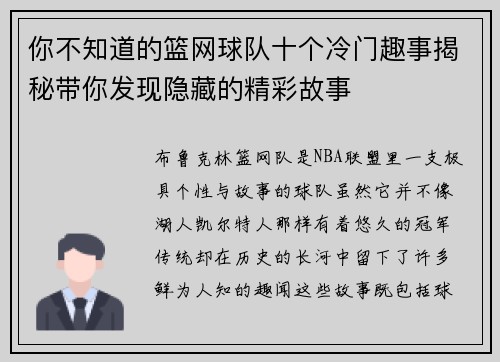 你不知道的篮网球队十个冷门趣事揭秘带你发现隐藏的精彩故事

布鲁克林篮网队是NBA联盟里一支极具个性与故事的球队虽然它并不像湖人凯尔特人那样有着悠久的冠军传统却在历史的长河中留下了许多鲜为人知的趣闻这些故事既包括球